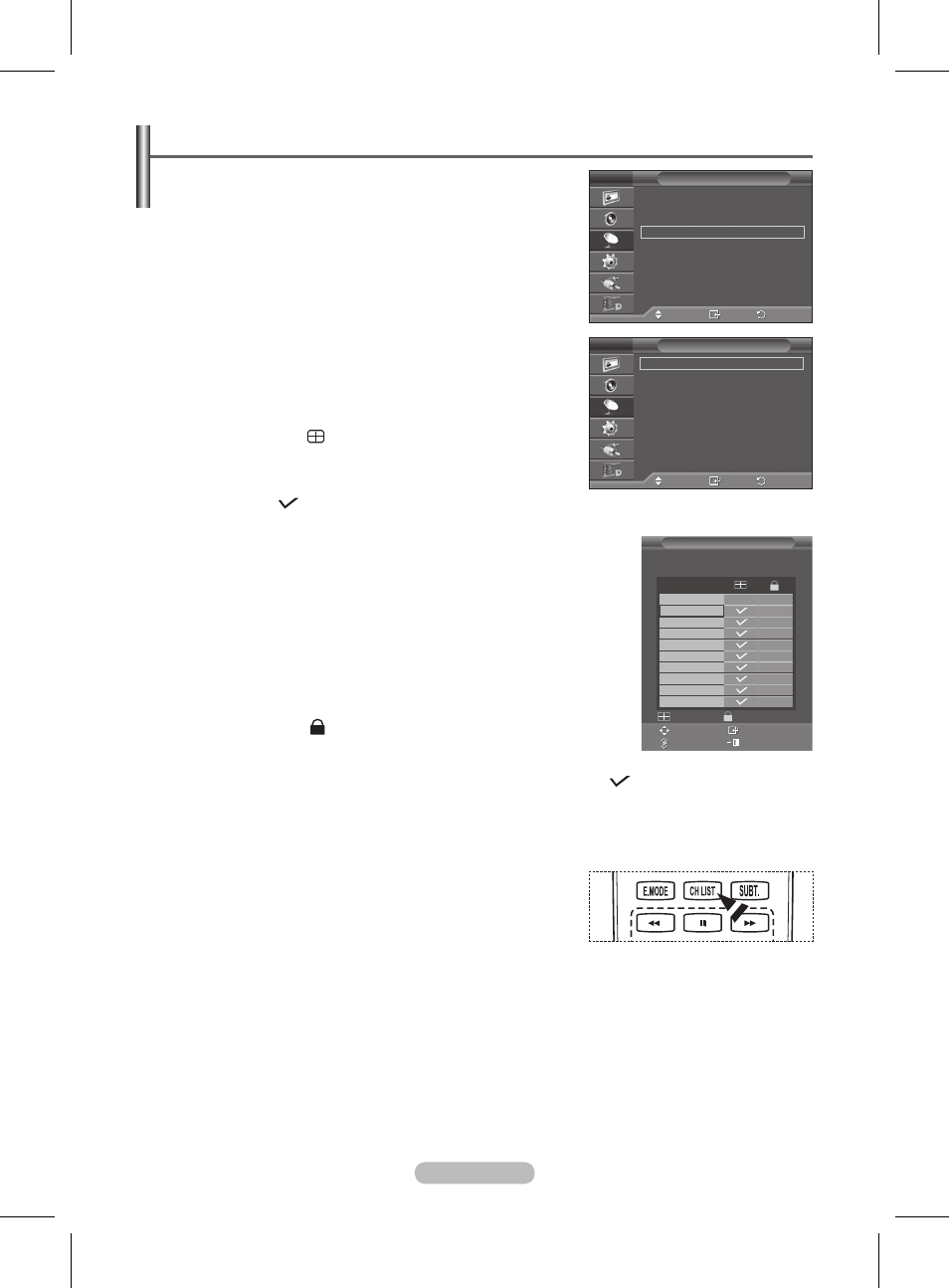 E.MODE

CH LIST

SUBT.